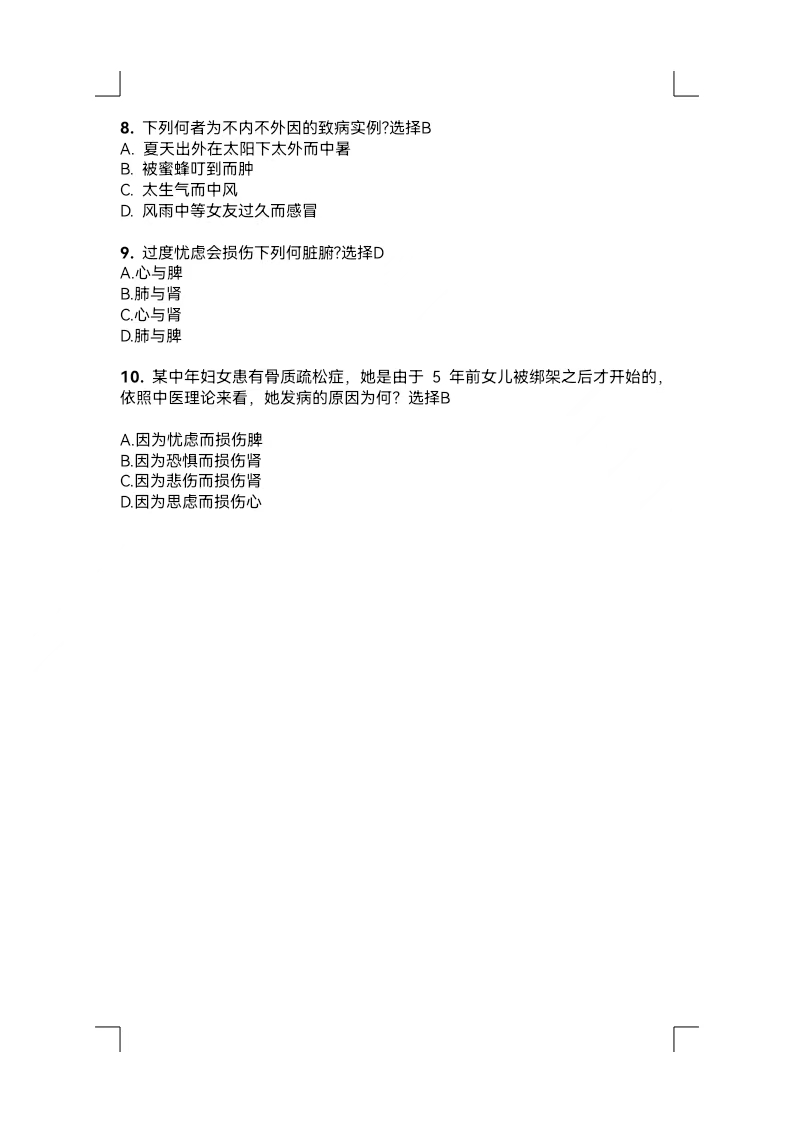 8. 下列何者为不内不外因的致病实例?选择B
A. 夏天出外在太阳下太外而中暑
B. 被蜜蜂叮到而肿
C. 太生气而中风
D. 风雨中等女友过久而感冒

9. 过度忧虑会损伤下列何脏腑?选择D
A.心与脾
B.肺与肾
C.心与肾
D.肺与脾

10. 某中年妇女患有骨质疏松症，她是由于 5 年前女儿被绑架之后才开始的，依照中医理论来看，她发病的原因为何？选择B

A.因为忧虑而损伤脾
B.因为恐惧而损伤肾
C.因为悲伤而损伤肾
D.因为思虑而损伤心